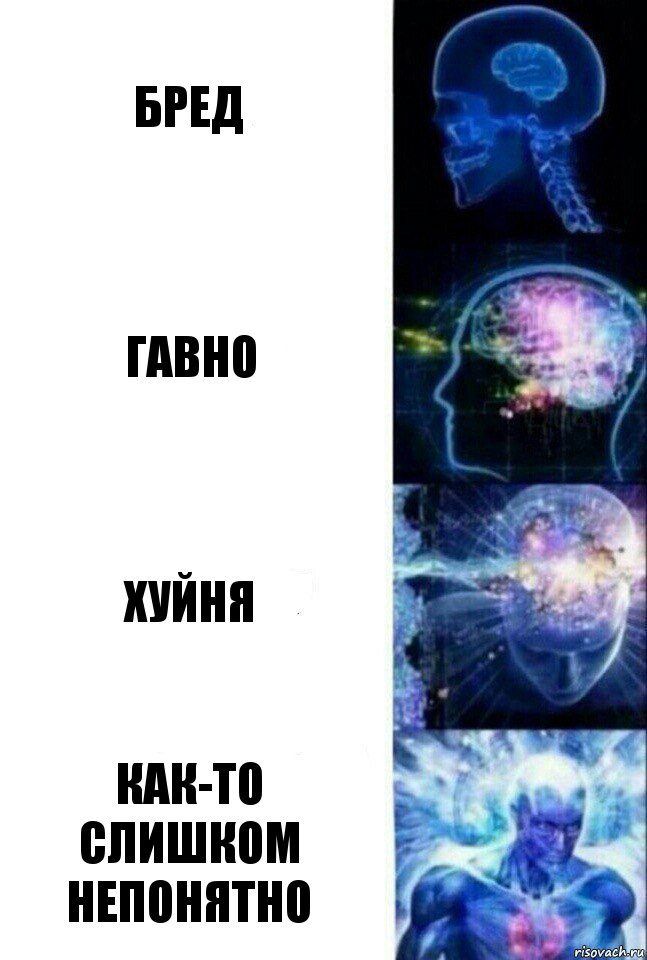 БРЕД

ГАВНО

ХУЙНЯ

КАК-ТО СЛИШКОМ НЕПОНЯТНО

risovach.ru